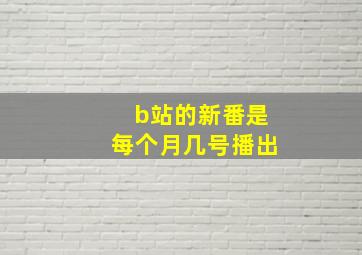 b站的新番是
每个月几号播出